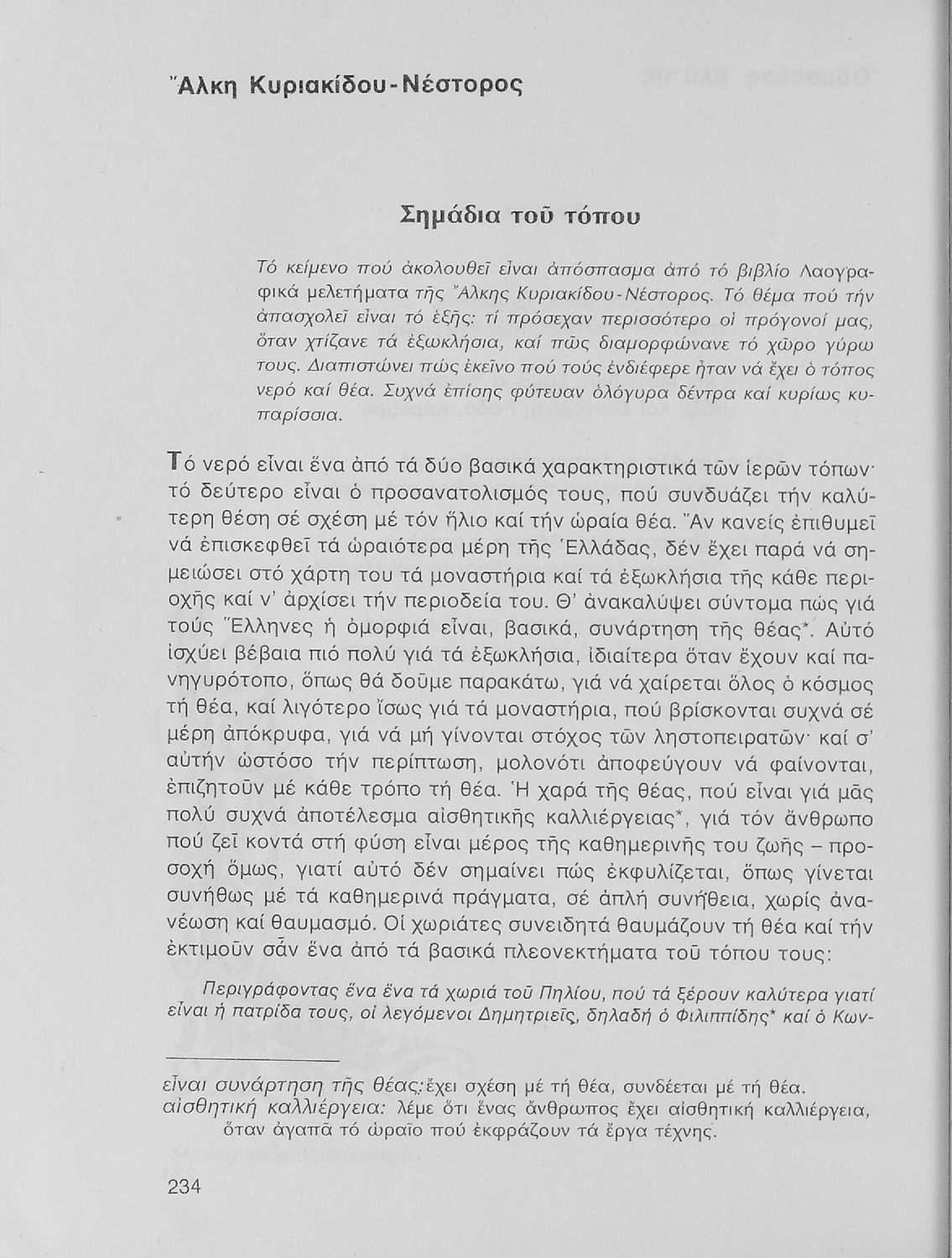 Ἄλκη Κυριακίδου-Νέστορος

Σημάδια τοῦ τόπου

Τό κείμενο πού ἀκολουθεῖ εἶναι ἀπόσπασμα ἀπό τό βιβλίο Λαογραφικά μελετήματα τῆς Ἄλκης Κυριακίδου-Νέστορος. Τό θέμα πού τήν ἀπασχολεῖ εἶναι τό ἑξῆς: τί πρόσεχαν περισσότερο οἱ πρόγονοί μας, ὅταν χτίζανε τά ἐξωκλήσια, καί πῶς διαμορφώνανε τό χῶρο γύρω τους. Διαπιστώνει πώς ἐκεῖνο πού τούς ἐνδιέφερε ἦταν νά ἔχει ὁ τόπος νερό καί θέα. Συχνά ἐπίσης φύτευαν ὁλόγυρα δέντρα καί κυρίως κυπαρίσσια.

Τό νερό εἶναι ἕνα ἀπό τά δύο βασικά χαρακτηριστικά τῶν ἱερῶν τόπων· τό δεύτερο εἶναι ὁ προσανατολισμός τους, πού συνδυάζει τήν καλύτερη θέση σέ σχέση μέ τόν ἥλιο καί τήν ὡραία θέα. Ἄν κανείς ἐπιθυμεῖ νά ἐπισκεφθεῖ τά ὡραιότερα μέρη τῆς Ἑλλάδας, δέν ἔχει παρά νά σημειώσει στό χάρτη του τά μοναστήρια καί τά ἐξωκλήσια τῆς κάθε περιοχῆς καί ν' ἀρχίσει τήν περιοδεία του. Θ' ἀνακαλύψει σύντομα πώς γιά τούς Ἕλληνες ἡ ὀμορφιά εἶναι, βασικά, συνάρτηση τῆς θέας*. Αὐτό ἰσχύει βέβαια πιό πολύ γιά τά ἐξωκλήσια, ἰδιαίτερα ὅταν ἔχουν καί πανηγυρότοπο, ὅπως θά δοῦμε παρακάτω, γιά νά χαίρεται ὅλος ὁ κόσμος τή θέα, καί λιγότερο ἴσως γιά τά μοναστήρια, πού βρίσκονται συχνά σέ μέρη ἀπόκρυφα, γιά νά μή γίνονται στόχος τῶν ληστοπειρατῶν· καί σ' αὐτήν ὡστόσο τήν περίπτωση, μολονότι ἀποφεύγουν νά φαίνονται, ἐπιζητοῦν μέ κάθε τρόπο τή θέα. Ἡ χαρά τῆς θέας, πού εἶναι γιά μᾶς πολύ συχνά ἀποτέλεσμα αἰσθητικῆς καλλιέργειας*, γιά τόν ἄνθρωπο πού ζεῖ κοντά στή φύση εἶναι μέρος τῆς καθημερινῆς του ζωῆς – προσοχή ὅμως, γιατί αὐτό δέν σημαίνει πώς ἐκφυλίζεται, ὅπως γίνεται συνήθως μέ τά καθημερινά πράγματα, σέ ἁπλή συνήθεια, χωρίς ἀνανέωση καί θαυμασμό. Οἱ χωριάτες συνειδητά θαυμάζουν τή θέα καί τήν ἐκτιμοῦν σάν ἕνα ἀπό τά βασικά πλεονεκτήματα τοῦ τόπου τους:

Περιγράφοντας ἕνα ἕνα τά χωριά τοῦ Πηλίου, πού τά ξέρουν καλύτερα γιατί εἶναι ἡ πατρίδα τους, οἱ λεγόμενοι Δημητριεῖς, δηλαδή ὁ Φιλιππίδης* καί ὁ Κων-

εἶναι συνάρτηση τῆς θέας: ἔχει σχέση μέ τή θέα, συνδέεται μέ τή θέα.
αἰσθητική καλλιέργεια: λέμε ὅτι ἕνας ἄνθρωπος ἔχει αἰσθητική καλλιέργεια, ὅταν ἀγαπᾶ τό ὡραῖο πού ἐκφράζουν τά ἔργα τέχνης.

234